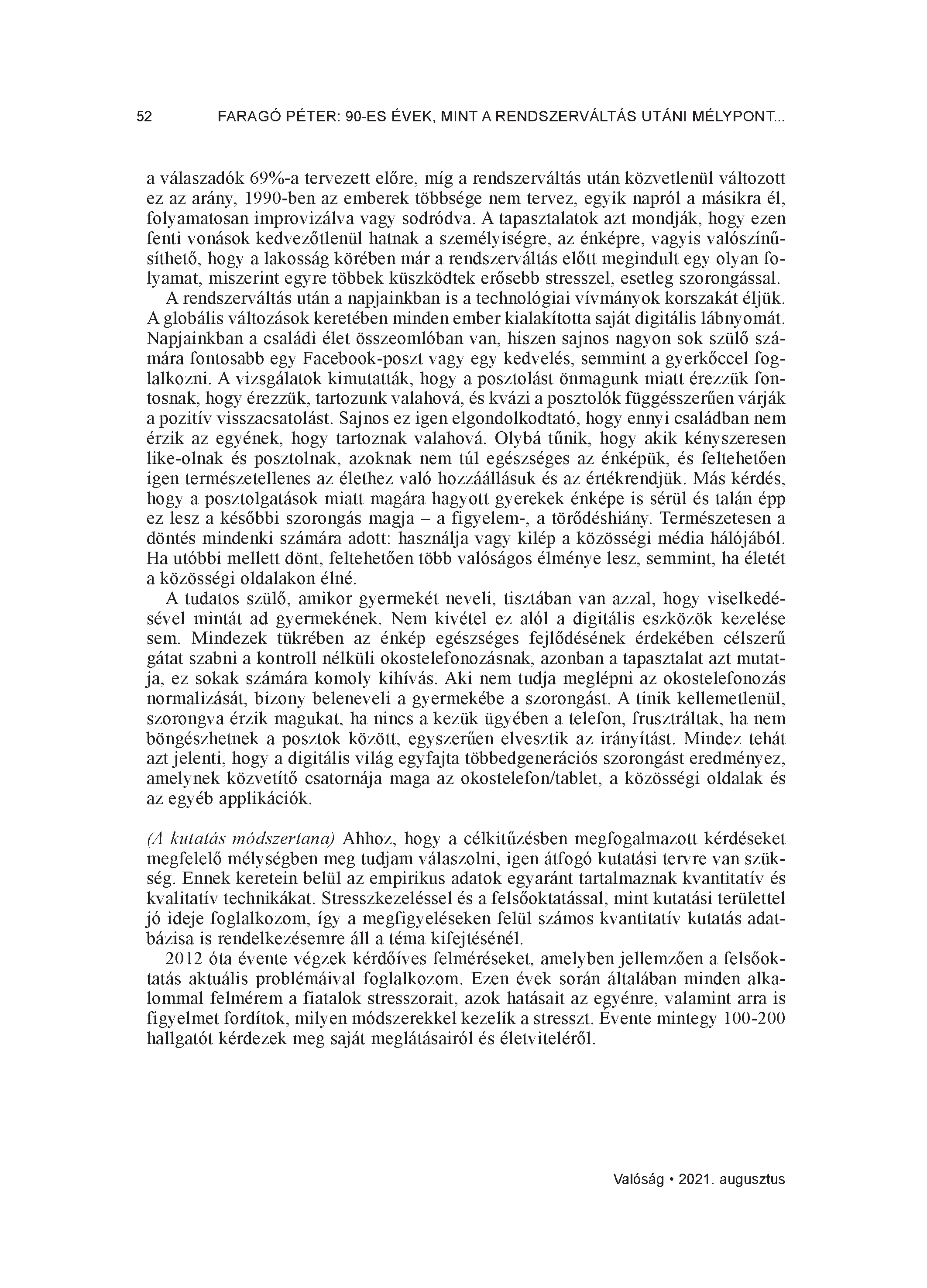 52 FARAGÓ PÉTER: 90-ES ÉVEK, MINT A RENDSZERVÁLTÁS UTÁNI MÉLYPONT...

a válaszadók 69%-a tervezett előre, míg a rendszerváltás után közvetlenül változott ez az arány, 1990-ben az emberek többsége nem tervez, egyik napról a másikra él, folyamatosan improvizálva vagy sodródva. A tapasztalatok azt mondják, hogy ezen fenti vonások kedvezőtlenül hatnak a személyiségre, az énképre, vagyis valószínűsíthető, hogy a lakosság körében már a rendszerváltás előtt megindult egy olyan folyamat, miszerint egyre többek küszködtek erősebb stresszel, esetleg szorongással.

A rendszerváltás után a napjainkban is a technológiai vívmányok korszakát éljük. A globális változások keretében minden ember kialakította saját digitális lábnyomát. Napjainkban a családi élet összeomlóban van, hiszen sajnos nagyon sok szülő számára fontosabb egy Facebook-poszt vagy egy kedvelés, semmint a gyerkőccel foglalkozni. A vizsgálatok kimutatták, hogy a posztolást önmagunk miatt érezzük fontosnak, hogy érezzük, tartozunk valahová, és kvázi a posztolók függésszerűen várják a pozitív visszacsatolást. Sajnos ez igen elgondolkodtató, hogy ennyi családban nem érzik az egyének, hogy tartoznak valahová. Olybá tűnik, hogy akik kényszeresen like-olnak és posztolnak, azoknak nem túl egészséges az énképük, és feltehetően igen természetellenes az élethez való hozzáállásuk és az értékrendjük. Más kérdés, hogy a posztolgatások miatt magára hagyott gyerekek énképe is sérül és talán épp ez lesz a későbbi szorongás magja – a figyelem-, a törődéshiány. Természetesen a döntés mindenki számára adott: használja vagy kilép a közösségi média hálójából. Ha utóbbi mellett dönt, feltehetően több valóságos élménye lesz, semmint, ha életét a közösségi oldalakon élné.

A tudatos szülő, amikor gyermekét neveli, tisztában van azzal, hogy viselkedésével mintát ad gyermekének. Nem kivétel ez alól a digitális eszközök kezelése sem. Mindezek tükrében az énkép egészséges fejlődésének érdekében célszerű gátat szabni a kontroll nélküli okostelefonozásnak, azonban a tapasztalat azt mutatja, ez sokak számára komoly kihívás. Aki nem tudja meglépni az okostelefonozás normalizását, bizony beleneveli a gyermekébe a szorongást. A tinik kellemetlenül, szorongva érzik magukat, ha nincs a kezük ügyében a telefon, frusztráltak, ha nem böngészhetnek a posztok között, egyszerűen elvesztik az irányítást. Mindez tehát azt jelenti, hogy a digitális világ egyfajta többedgenerációs szorongást eredményez, amelynek közvetítő csatornája maga az okostelefon/tablet, a közösségi oldalak és az egyéb applikációk.

(A kutatás módszertana) Ahhoz, hogy a célkitűzésben megfogalmazott kérdéseket megfelelő mélységben meg tudjam válaszolni, igen átfogó kutatási tervre van szükség. Ennek keretein belül az empirikus adatok egyaránt tartalmaznak kvantitatív és kvalitatív technikákat. Stresszkezeléssel és a felsőoktatással, mint kutatási területtel jó ideje foglalkozom, így a megfigyeléseken felül számos kvantitatív kutatás adatbázisa is rendelkezésemre áll a téma kifejtésénél.

2012 óta évente végzek kérdőíves felméréseket, amelyben jellemzően a felsőoktatás aktuális problémáival foglalkozom. Ezen évek során általában minden alkalommal felmérem a fiatalok stresszorait, azok hatásait az egyénre, valamint arra is figyelmet fordítok, milyen módszerekkel kezelik a stresszt. Évente mintegy 100-200 hallgatót kérdezek meg saját meglátásairól és életviteléről.

Valóság • 2021. augusztus